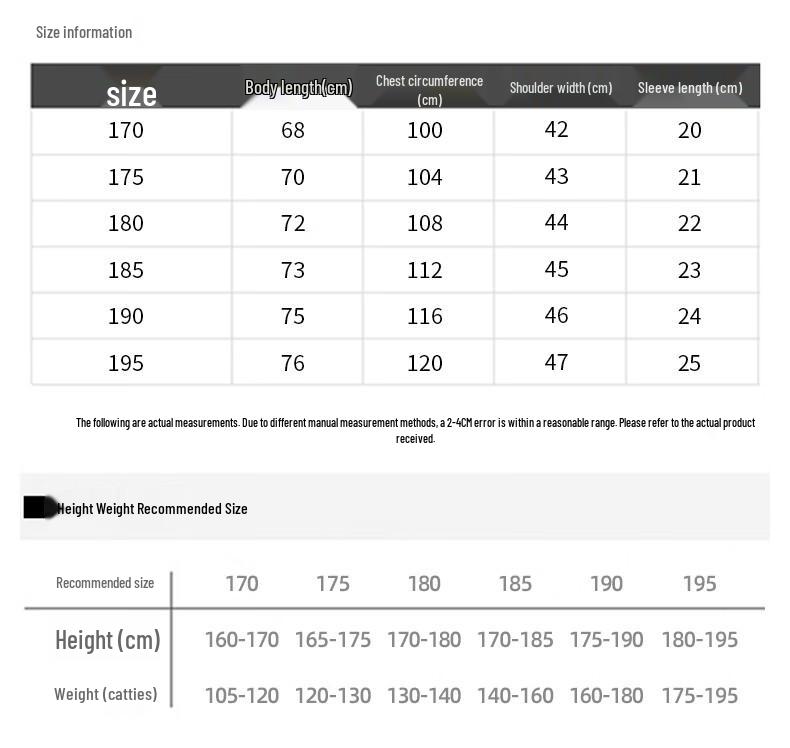 Size information

| size | Body length(cm) | Chest circumference (cm) | Shoulder width (cm) | Sleeve length (cm) |
|---|---|---|---|---|
| 170 | 68 | 100 | 42 | 20 |
| 175 | 70 | 104 | 43 | 21 |
| 180 | 72 | 108 | 44 | 22 |
| 185 | 73 | 112 | 45 | 23 |
| 190 | 75 | 116 | 46 | 24 |
| 195 | 76 | 120 | 47 | 25 |

The following are actual measurements. Due to different manual measurement methods, a 2-4CM error is within a reasonable range. Please refer to the actual product received.

Height Weight Recommended Size

| Recommended size | 170 | 175 | 180 | 185 | 190 | 195 |
|---|---|---|---|---|---|---|
| Height (cm) | 160-170 | 165-175 | 170-180 | 170-185 | 175-190 | 180-195 |
| Weight (catties) | 105-120 | 120-130 | 130-140 | 140-160 | 160-180 | 175-195 |